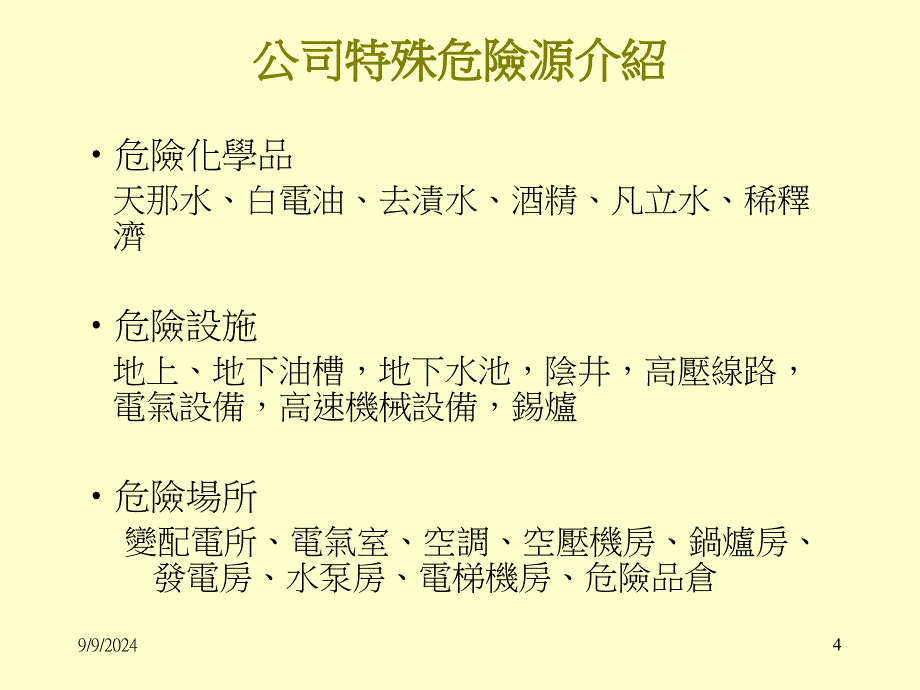 公司特殊危險源介紹

• 危險化學品

天那水、白電油、去漬水、酒精、凡立水、稀釋濟

• 危險設施

地上、地下油槽，地下水池，陰井，高壓線路，電氣設備，高速機械設備，錫爐

• 危險場所

變配電所、電氣室、空調、空壓機房、鍋爐房、發電房、水泵房、電梯機房、危險品倉

9/9/2024

4